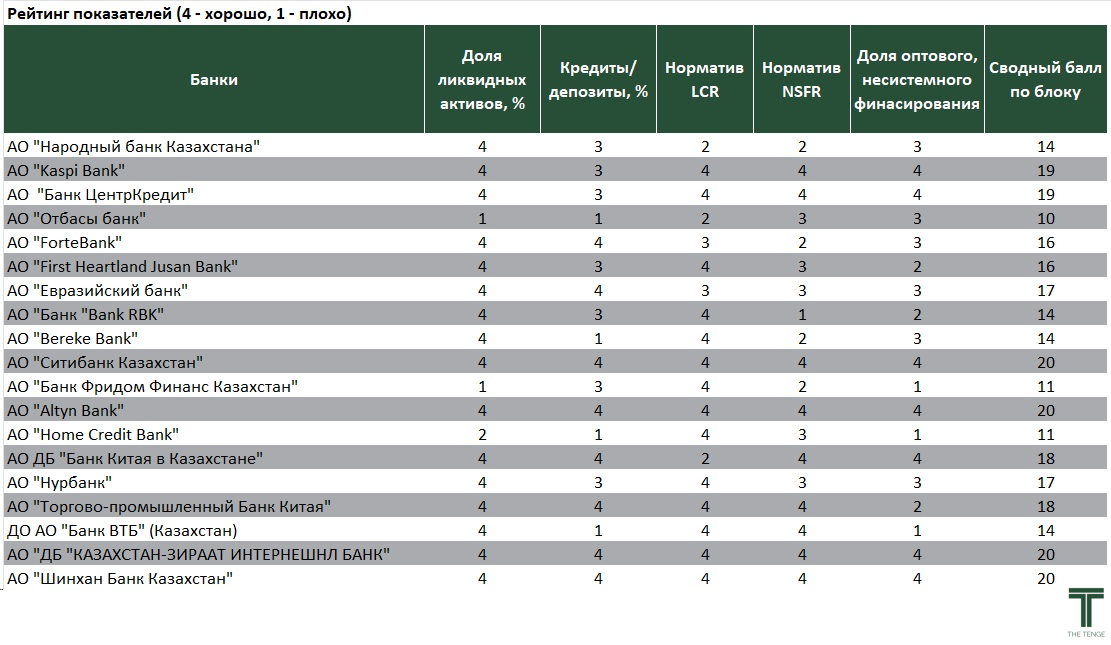 Рейтинг показателей (4 - хорошо, 1 - плохо)

| Банки | Доля ликвидных активов, % | Кредиты/ депозиты, % | Норматив LCR | Норматив NSFR | Доля оптового, несистемного финасирования | Сводный балл по блоку |
|---|---|---|---|---|---|---|
| АО "Народный банк Казахстана" | 4 | 3 | 2 | 2 | 3 | 14 |
| АО "Kaspi Bank" | 4 | 3 | 4 | 4 | 4 | 19 |
| АО "Банк ЦентрКредит" | 4 | 3 | 4 | 4 | 4 | 19 |
| АО "Отбасы банк" | 1 | 1 | 2 | 3 | 3 | 10 |
| АО "ForteBank" | 4 | 4 | 3 | 2 | 3 | 16 |
| АО "First Heartland Jusan Bank" | 4 | 3 | 4 | 3 | 2 | 16 |
| АО "Евразийский банк" | 4 | 4 | 3 | 3 | 3 | 17 |
| АО "Банк "Bank RBK" | 4 | 3 | 4 | 1 | 2 | 14 |
| АО "Bereke Bank" | 4 | 1 | 4 | 2 | 3 | 14 |
| АО "Ситибанк Казахстан" | 4 | 4 | 4 | 4 | 4 | 20 |
| АО "Банк Фридом Финанс Казахстан" | 1 | 3 | 4 | 2 | 1 | 11 |
| АО "Altyn Bank" | 4 | 4 | 4 | 4 | 4 | 20 |
| АО "Home Credit Bank" | 2 | 1 | 4 | 3 | 1 | 11 |
| АО ДБ "Банк Китая в Казахстане" | 4 | 4 | 2 | 4 | 4 | 18 |
| АО "Нурбанк" | 4 | 3 | 4 | 3 | 3 | 17 |
| АО "Торгово-промышленный Банк Китая" | 4 | 4 | 4 | 4 | 2 | 18 |
| ДО АО "Банк ВТБ" (Казахстан) | 4 | 1 | 4 | 4 | 1 | 14 |
| АО "ДБ "КАЗАХСТАН-ЗИРААТ ИНТЕРНЕШНЛ БАНК" | 4 | 4 | 4 | 4 | 4 | 20 |
| АО "Шинхан Банк Казахстан" | 4 | 4 | 4 | 4 | 4 | 20 |

THE TENGE